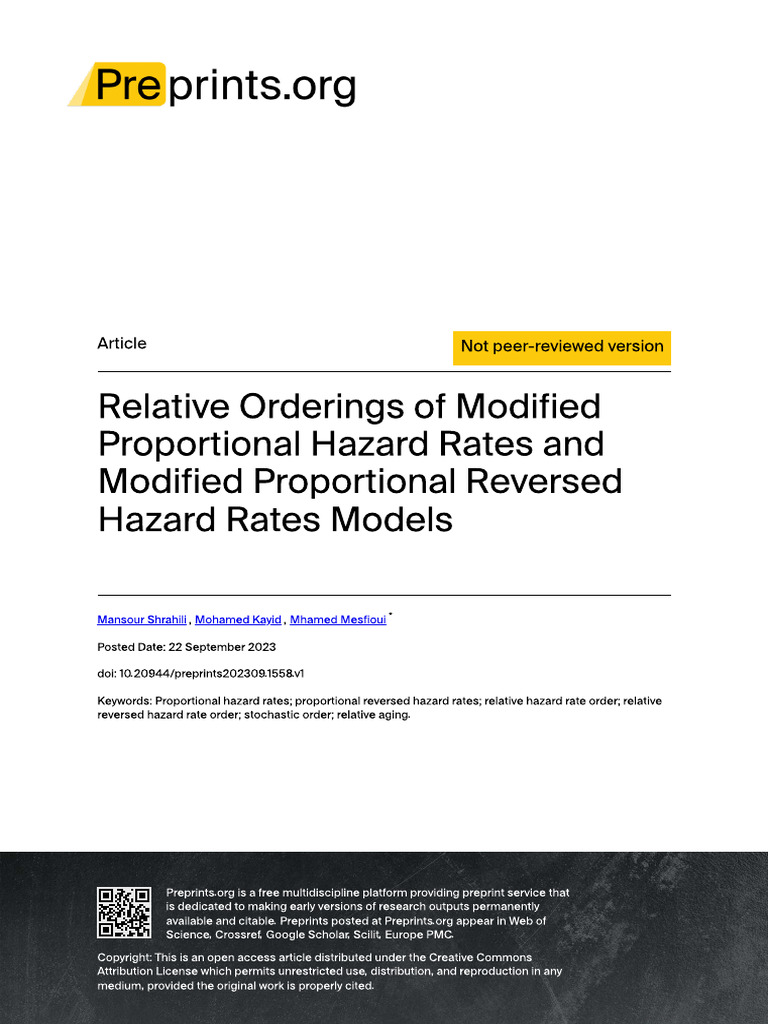 Preprints.org

Article

Not peer-reviewed version

Relative Orderings of Modified Proportional Hazard Rates and Modified Proportional Reversed Hazard Rates Models

Mansour Shrahili , Mohamed Kayid , Mhamed Mesfioui *

Posted Date: 22 September 2023

doi: 10.20944/preprints202309.1558.v1

Keywords: Proportional hazard rates; proportional reversed hazard rates; relative hazard rate order; relative reversed hazard rate order; stochastic order; relative aging.

Preprints.org is a free multidiscipline platform providing preprint service that is dedicated to making early versions of research outputs permanently available and citable. Preprints posted at Preprints.org appear in Web of Science, Crossref, Google Scholar, Scilit, Europe PMC.

Copyright: This is an open access article distributed under the Creative Commons Attribution License which permits unrestricted use, distribution, and reproduction in any medium, provided the original work is properly cited.